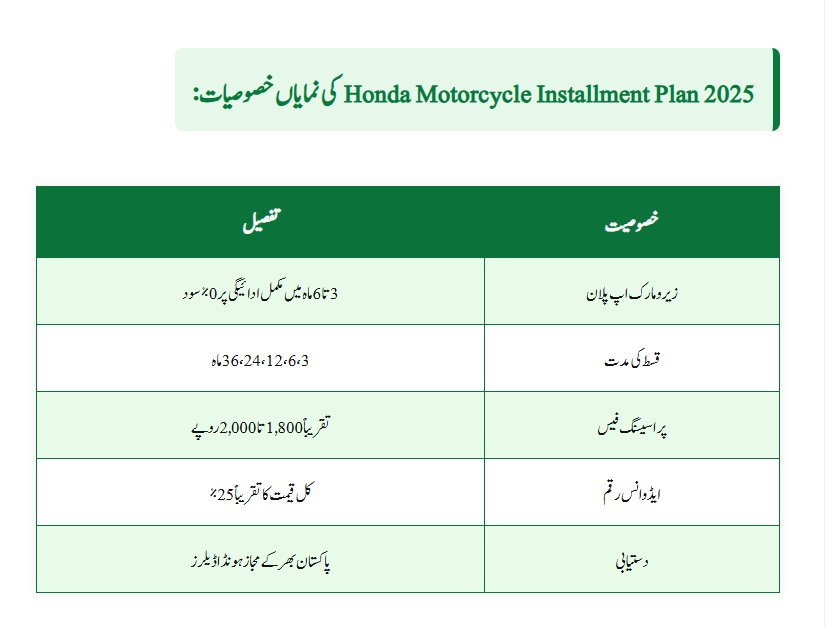 Honda Motorcycle Installment Plan 2025 کی نمایاں خصوصیات:

| خصوصیت | تفصیل |
|---|---|
| زیرو مارک اپ پلان | 3 تا 6 ماہ میں مکمل ادائیگی پر 0٪ سود |
| قسط کی مدت | 3، 6، 12، 24، 36 ماہ |
| پراسیسنگ فیس | تقریباً 1,800 تا 2,000 روپے |
| ایڈوانس رقم | کل قیمت کا تقریباً 25٪ |
| دستیابی | پاکستان بھر کے مجاز ہونڈا ڈیلرز |